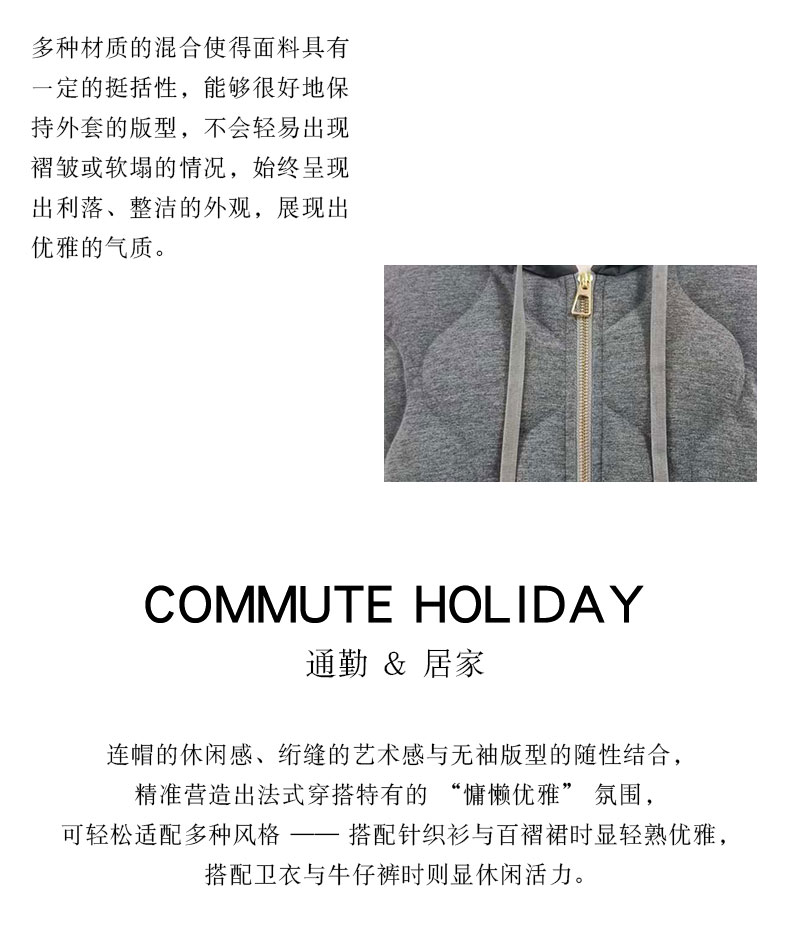 多种材质的混合使得面料具有一定的挺括性，能够很好地保持外套的版型，不会轻易出现褶皱或软塌的情况，始终呈现出利落、整洁的外观，展现出优雅的气质。

COMMUTE HOLIDAY

通勤 & 居家

连帽的休闲感、绗缝的艺术感与无袖版型的随性结合，
精准营造出法式穿搭特有的 “慵懒优雅” 氛围，
可轻松适配多种风格 —— 搭配针织衫与百褶裙时显轻熟优雅，
搭配卫衣与牛仔裤时则显休闲活力。